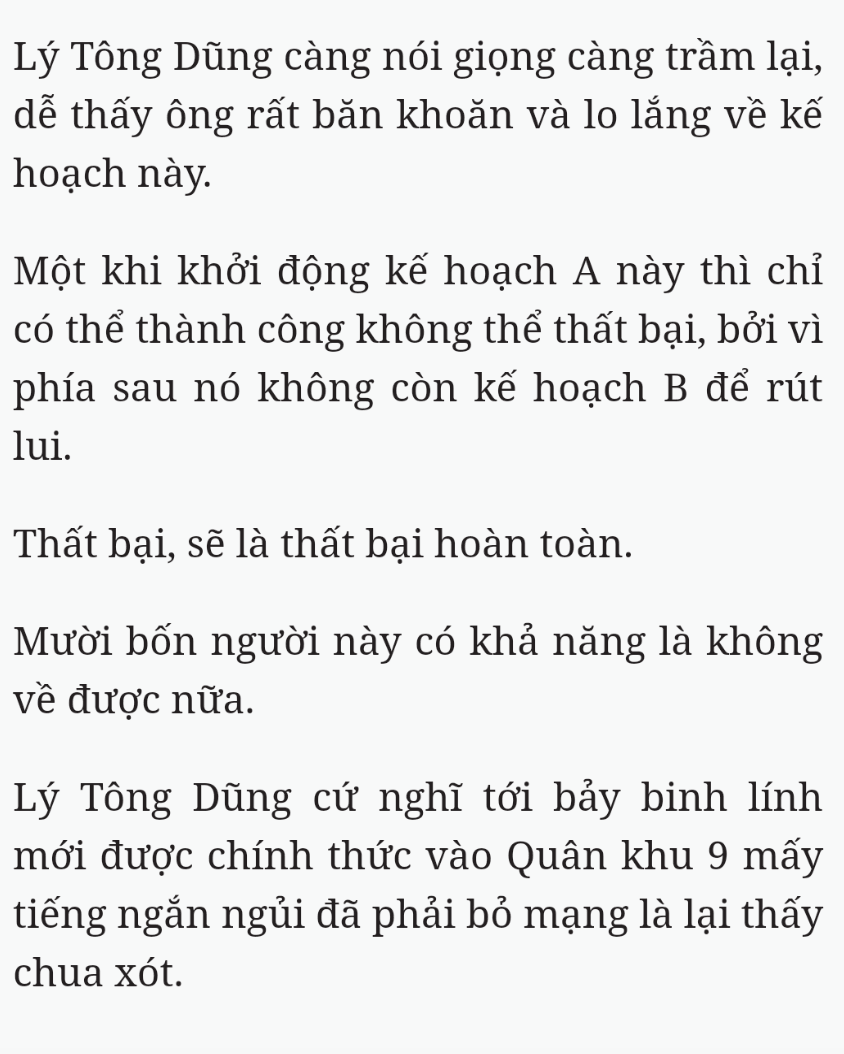 Lý Tông Dũng càng nói giọng càng trầm lại, dễ thấy ông rất băn khoăn và lo lắng về kế hoạch này.

Một khi khởi động kế hoạch A này thì chỉ có thể thành công không thể thất bại, bởi vì phía sau nó không còn kế hoạch B để rút lui.

Thất bại, sẽ là thất bại hoàn toàn.

Mười bốn người này có khả năng là không về được nữa.

Lý Tông Dũng cứ nghĩ tới bảy binh lính mới được chính thức vào Quân khu 9 mấy tiếng ngắn ngủi đã phải bỏ mạng là lại thấy chua xót.